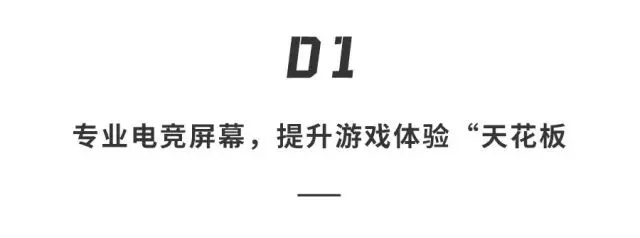 01

专业电竞屏幕，提升游戏体验“天花板